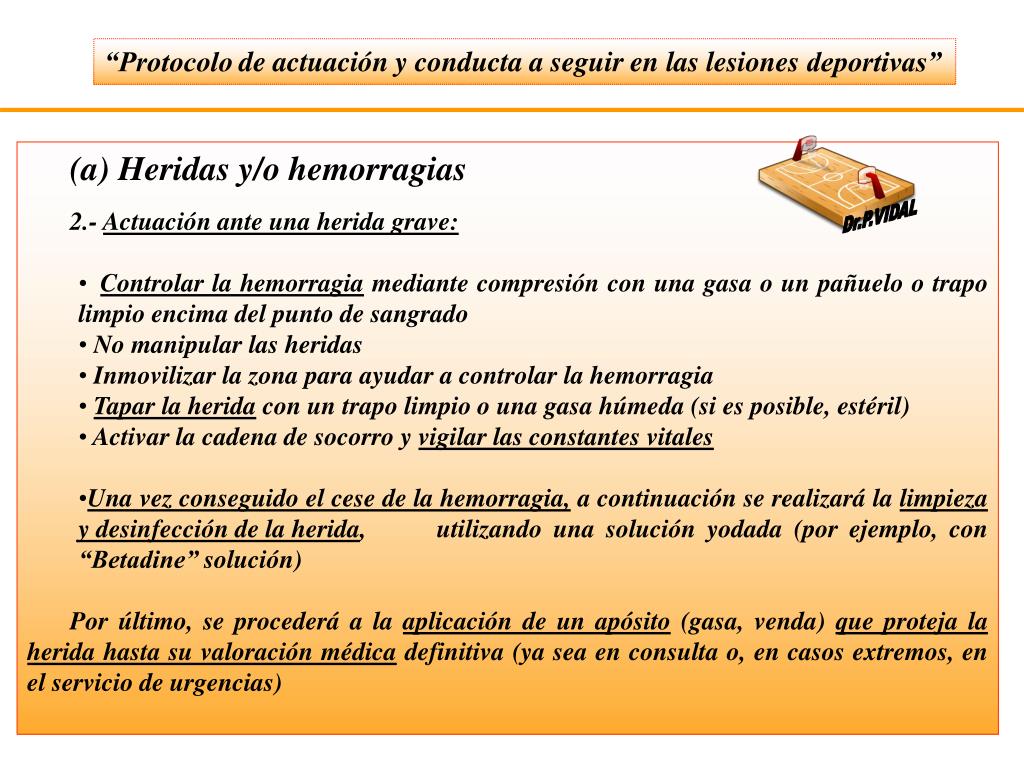 “Protocolo de actuación y conducta a seguir en las lesiones deportivas”

(a) Heridas y/o hemorragias

Dr.P.VIDAL

2.- Actuación ante una herida grave:

• Controlar la hemorragia mediante compresión con una gasa o un pañuelo o trapo limpio encima del punto de sangrado
• No manipular las heridas
• Inmovilizar la zona para ayudar a controlar la hemorragia
• Tapar la herida con un trapo limpio o una gasa húmeda (si es posible, estéril)
• Activar la cadena de socorro y vigilar las constantes vitales

•Una vez conseguido el cese de la hemorragia, a continuación se realizará la limpieza y desinfección de la herida, utilizando una solución yodada (por ejemplo, con “Betadine” solución)

Por último, se procederá a la aplicación de un apósito (gasa, venda) que proteja la herida hasta su valoración médica definitiva (ya sea en consulta o, en casos extremos, en el servicio de urgencias)